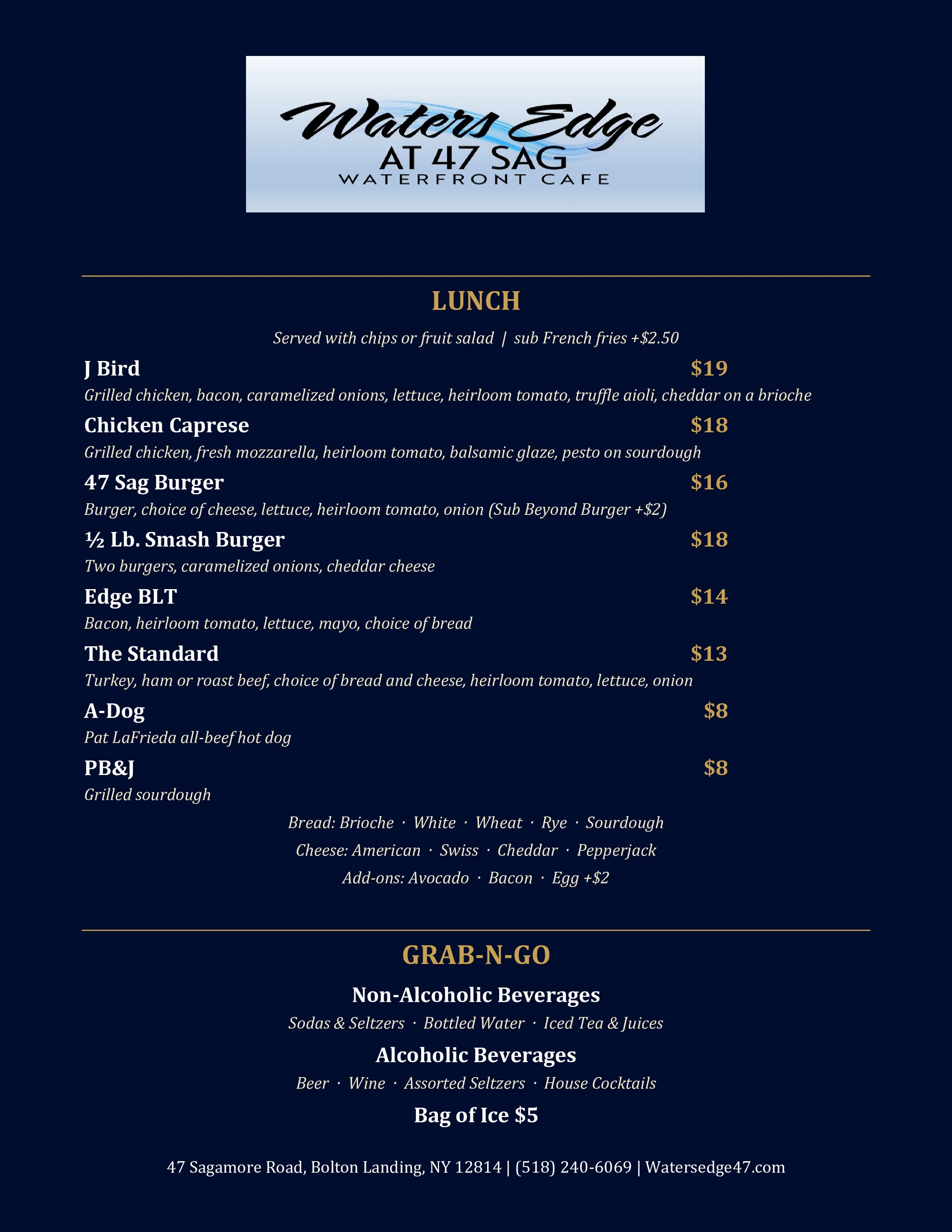 Waters Edge
AT 47 SAG
WATERFRONT CAFE

LUNCH

Served with chips or fruit salad | sub French fries +$2.50

J Bird $19
Grilled chicken, bacon, caramelized onions, lettuce, heirloom tomato, truffle aioli, cheddar on a brioche

Chicken Caprese $18
Grilled chicken, fresh mozzarella, heirloom tomato, balsamic glaze, pesto on sourdough

47 Sag Burger $16
Burger, choice of cheese, lettuce, heirloom tomato, onion (Sub Beyond Burger +$2)

½ Lb. Smash Burger $18
Two burgers, caramelized onions, cheddar cheese

Edge BLT $14
Bacon, heirloom tomato, lettuce, mayo, choice of bread

The Standard $13
Turkey, ham or roast beef, choice of bread and cheese, heirloom tomato, lettuce, onion

A-Dog $8
Pat LaFrieda all-beef hot dog

PB&J $8
Grilled sourdough

Bread: Brioche · White · Wheat · Rye · Sourdough
Cheese: American · Swiss · Cheddar · Pepperjack
Add-ons: Avocado · Bacon · Egg +$2

GRAB-N-GO

Non-Alcoholic Beverages
Sodas & Seltzers · Bottled Water · Iced Tea & Juices

Alcoholic Beverages
Beer · Wine · Assorted Seltzers · House Cocktails

Bag of Ice $5

47 Sagamore Road, Bolton Landing, NY 12814 | (518) 240-6069 | Watersedge47.com